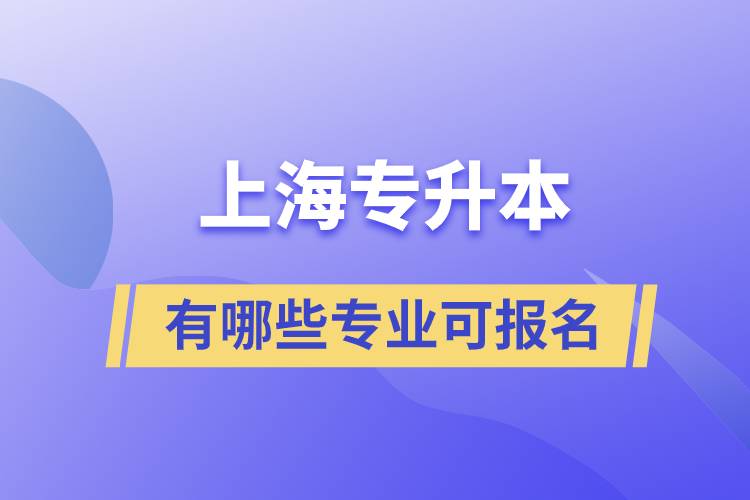 上海专升本

有哪些专业可报名